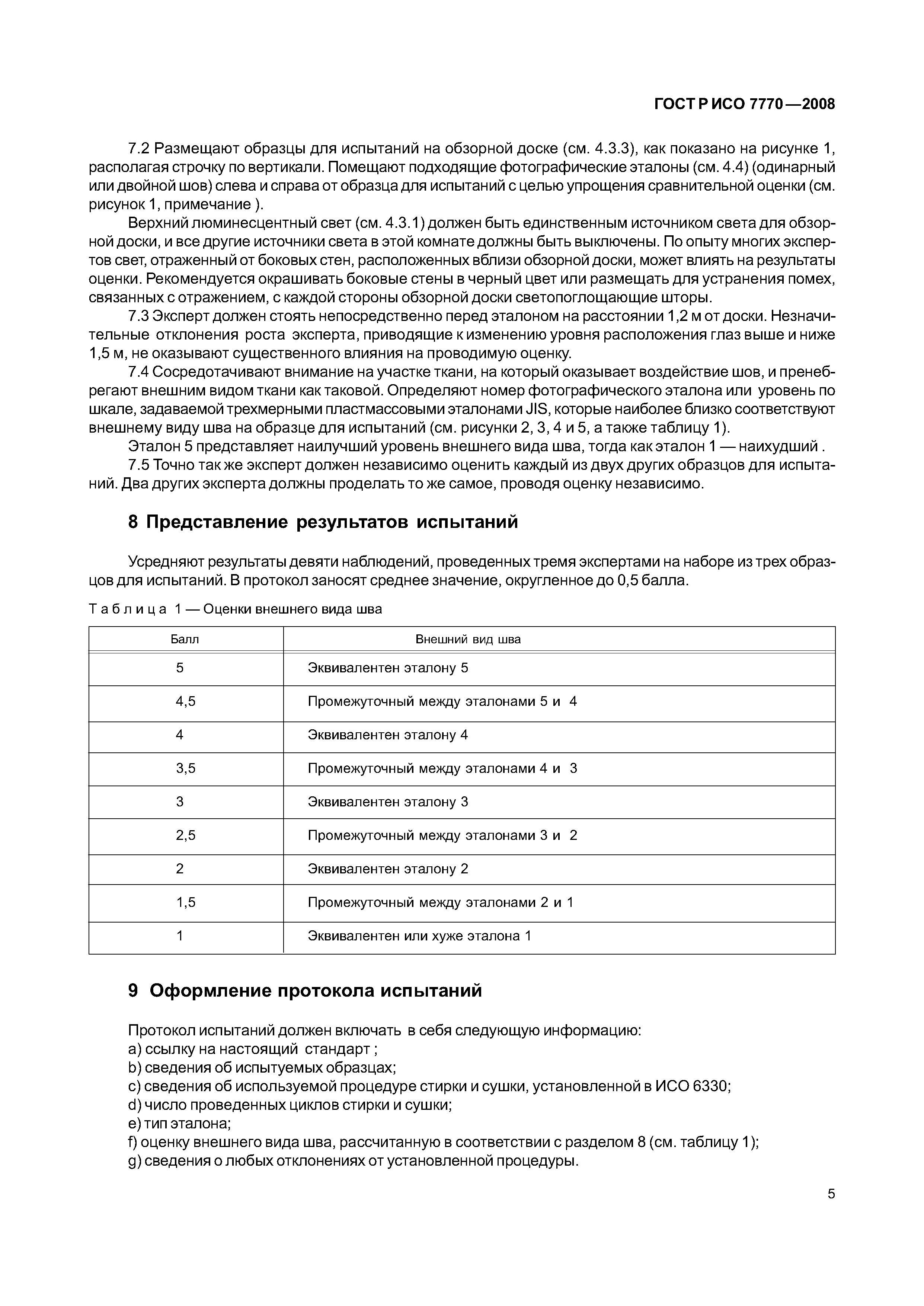 ГОСТ Р ИСО 7770—2008

7.2 Размещают образцы для испытаний на обзорной доске (см. 4.3.3), как показано на рисунке 1, располагая строчку по вертикали. Помещают подходящие фотографические эталоны (см. 4.4) (одинарный или двойной шов) слева и справа от образца для испытаний с целью упрощения сравнительной оценки (см. рисунок 1, примечание ).

Верхний люминесцентный свет (см. 4.3.1) должен быть единственным источником света для обзорной доски, и все другие источники света в этой комнате должны быть выключены. По опыту многих экспертов свет, отраженный от боковых стен, расположенных вблизи обзорной доски, может влиять на результаты оценки. Рекомендуется окрашивать боковые стены в черный цвет или размещать для устранения помех, связанных с отражением, с каждой стороны обзорной доски светопоглощающие шторы.

7.3 Эксперт должен стоять непосредственно перед эталоном на расстоянии 1,2 м от доски. Незначительные отклонения роста эксперта, приводящие к изменению уровня расположения глаз выше и ниже 1,5 м, не оказывают существенного влияния на проводимую оценку.

7.4 Сосредотачивают внимание на участке ткани, на который оказывает воздействие шов, и пренебрегают внешним видом ткани как таковой. Определяют номер фотографического эталона или уровень по шкале, задаваемой трехмерными пластмассовыми эталонами JIS, которые наиболее близко соответствуют внешнему виду шва на образце для испытаний (см. рисунки 2, 3, 4 и 5, а также таблицу 1).

Эталон 5 представляет наилучший уровень внешнего вида шва, тогда как эталон 1 — наихудший .

7.5 Точно так же эксперт должен независимо оценить каждый из двух других образцов для испытаний. Два других эксперта должны проделать то же самое, проводя оценку независимо.

8 Представление результатов испытаний

Усредняют результаты девяти наблюдений, проведенных тремя экспертами на наборе из трех образцов для испытаний. В протокол заносят среднее значение, округленное до 0,5 балла.

Таблица 1 — Оценки внешнего вида шва

| Балл | Внешний вид шва |
|---|---|
| 5 | Эквивалентен эталону 5 |
| 4,5 | Промежуточный между эталонами 5 и 4 |
| 4 | Эквивалентен эталону 4 |
| 3,5 | Промежуточный между эталонами 4 и 3 |
| 3 | Эквивалентен эталону 3 |
| 2,5 | Промежуточный между эталонами 3 и 2 |
| 2 | Эквивалентен эталону 2 |
| 1,5 | Промежуточный между эталонами 2 и 1 |
| 1 | Эквивалентен или хуже эталона 1 |

9 Оформление протокола испытаний

Протокол испытаний должен включать в себя следующую информацию:
a) ссылку на настоящий стандарт ;
b) сведения об испытуемых образцах;
c) сведения об используемой процедуре стирки и сушки, установленной в ИСО 6330;
d) число проведенных циклов стирки и сушки;
e) тип эталона;
f) оценку внешнего вида шва, рассчитанную в соответствии с разделом 8 (см. таблицу 1);
g) сведения о любых отклонениях от установленной процедуры.

5